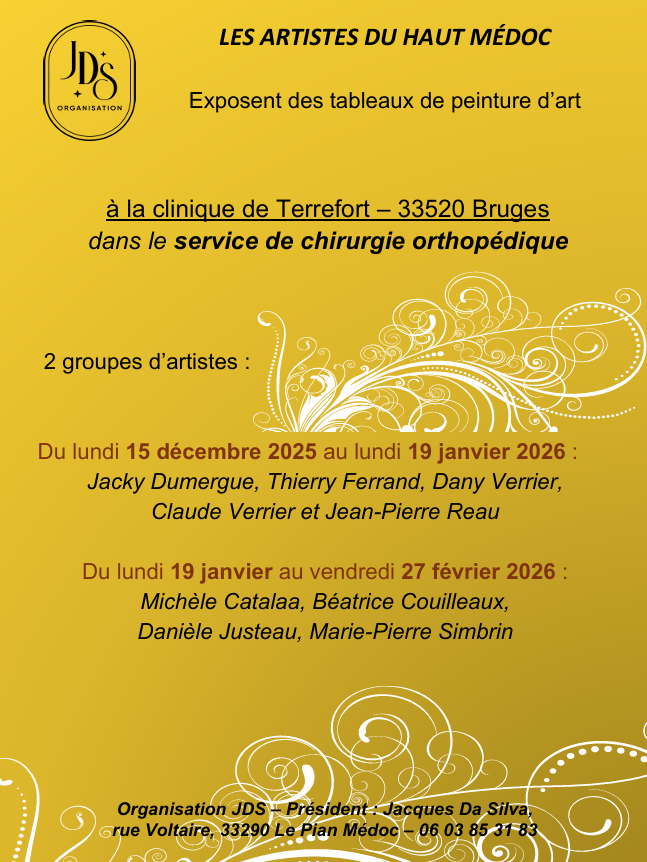 JDS
ORGANISATION

LES ARTISTES DU HAUT MÉDOC

Exposent des tableaux de peinture d'art

à la clinique de Terrefort – 33520 Bruges
dans le service de chirurgie orthopédique

2 groupes d'artistes :

Du lundi 15 décembre 2025 au lundi 19 janvier 2026 :
Jacky Dumergue, Thierry Ferrand, Dany Verrier, Claude Verrier et Jean-Pierre Reau

Du lundi 19 janvier au vendredi 27 février 2026 :
Michèle Catalaa, Béatrice Couilleaux, Danièle Justeau, Marie-Pierre Simbrin

Organisation JDS – Président : Jacques Da Silva,
rue Voltaire, 33290 Le Pian Médoc – 06 03 85 31 83